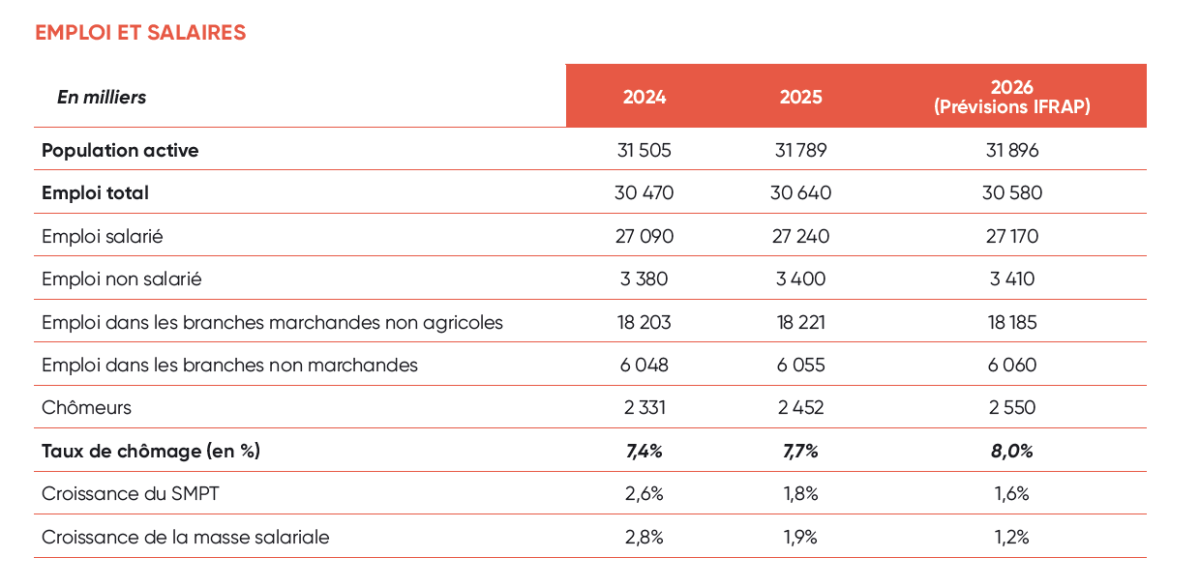 EMPLOI ET SALAIRES

| En milliers | 2024 | 2025 | 2026 (Prévisions IFRAP) |
|---|---|---|---|
| Population active | 31 505 | 31 789 | 31 896 |
| Emploi total | 30 470 | 30 640 | 30 580 |
| Emploi salarié | 27 090 | 27 240 | 27 170 |
| Emploi non salarié | 3 380 | 3 400 | 3 410 |
| Emploi dans les branches marchandes non agricoles | 18 203 | 18 221 | 18 185 |
| Emploi dans les branches non marchandes | 6 048 | 6 055 | 6 060 |
| Chômeurs | 2 331 | 2 452 | 2 550 |
| Taux de chômage (en %) | 7,4% | 7,7% | 8,0% |
| Croissance du SMPT | 2,6% | 1,8% | 1,6% |
| Croissance de la masse salariale | 2,8% | 1,9% | 1,2% |